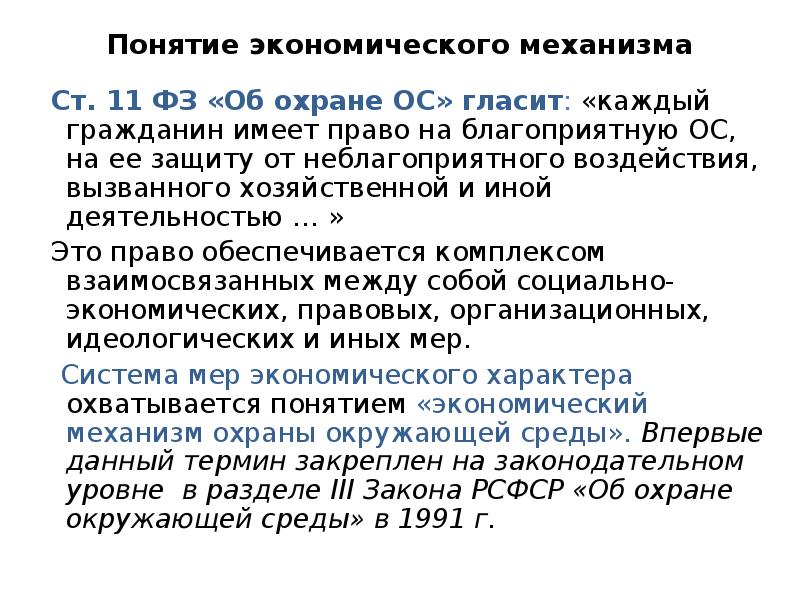 Понятие экономического механизма

Ст. 11 ФЗ «Об охране ОС» гласит: «каждый гражданин имеет право на благоприятную ОС, на ее защиту от неблагоприятного воздействия, вызванного хозяйственной и иной деятельностью … »

Это право обеспечивается комплексом взаимосвязанных между собой социально-экономических, правовых, организационных, идеологических и иных мер.

Система мер экономического характера охватывается понятием «экономический механизм охраны окружающей среды». Впервые данный термин закреплен на законодательном уровне в разделе III Закона РСФСР «Об охране окружающей среды» в 1991 г.